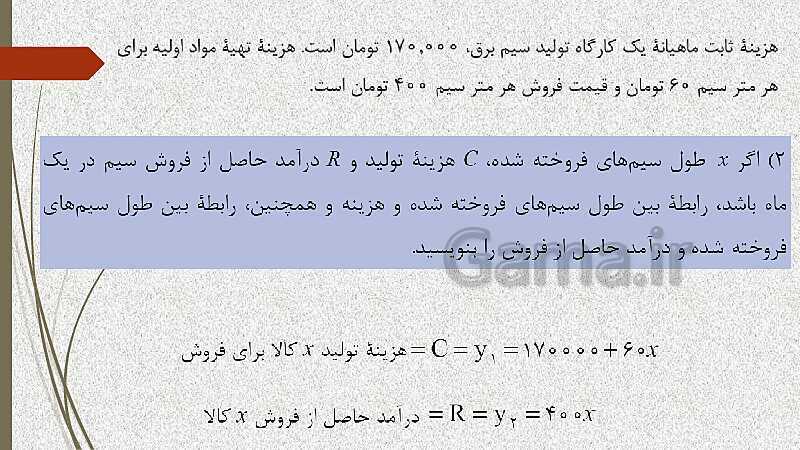 هزینهٔ ثابت ماهیانهٔ یک کارگاه تولید سیم برق، ۱۷۰,۰۰۰ تومان است. هزینهٔ تهیهٔ مواد اولیه برای هر متر سیم ۶۰ تومان و قیمت فروش هر متر سیم ۴۰۰ تومان است.

۲) اگر $x$ طول سیم‌های فروخته شده، $C$ هزینهٔ تولید و $R$ درآمد حاصل از فروش سیم در یک ماه باشد، رابطهٔ بین طول سیم‌های فروخته شده و هزینه و همچنین، رابطهٔ بین طول سیم‌های فروخته شده و درآمد حاصل از فروش را بنویسید.

Gama.ir

هزینهٔ تولید $x$ کالا برای فروش $= C = y_۱ = ۱۷۰۰۰۰ + ۶۰x$

درآمد حاصل از فروش $x$ کالا $= R = y_۲ = ۴۰۰x$